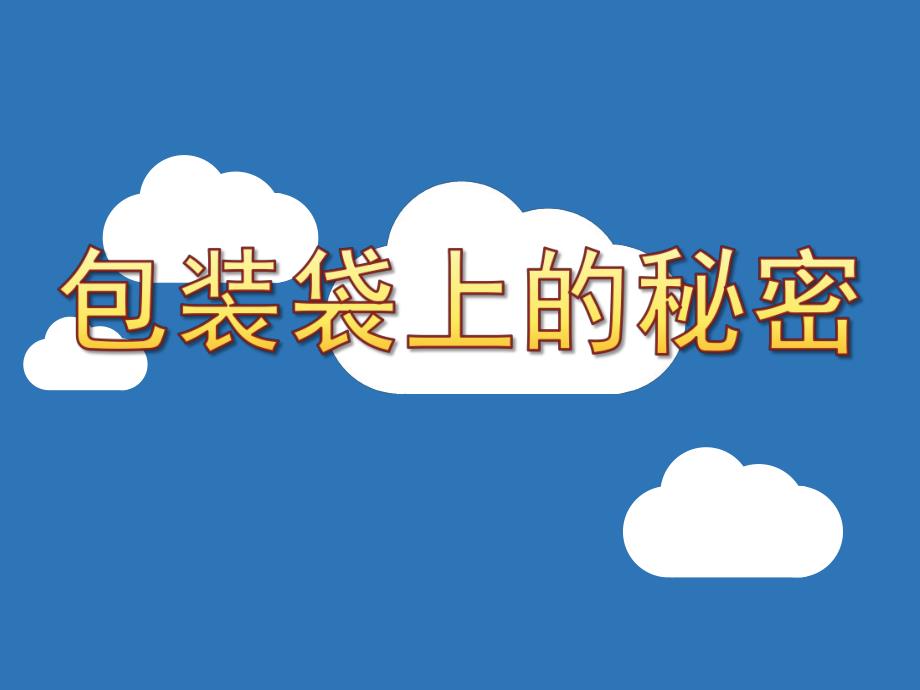 包装袋上的秘密